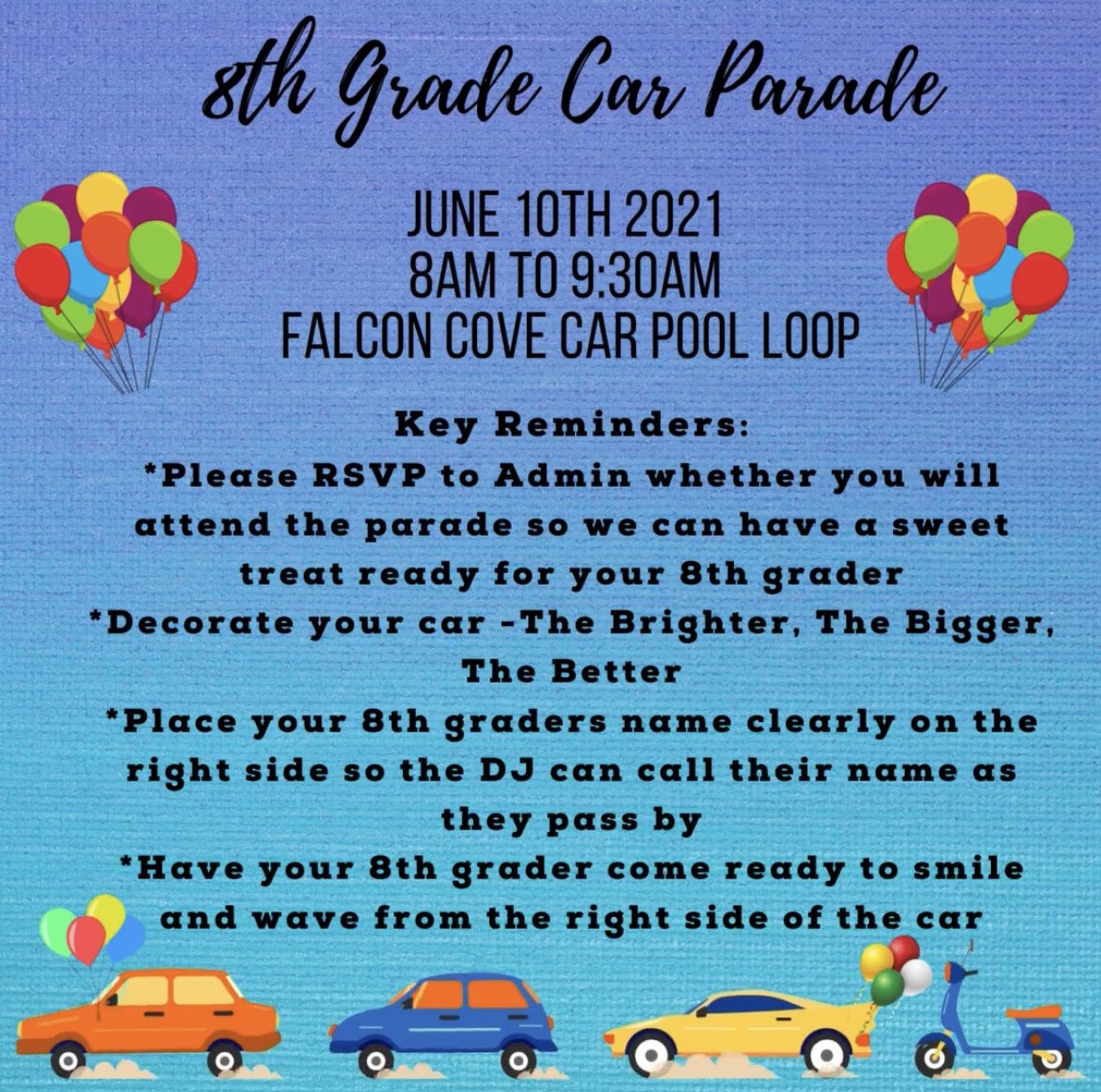 8th Grade Car Parade

JUNE 10TH 2021
8AM TO 9:30AM
FALCON COVE CAR POOL LOOP

Key Reminders:
*Please RSVP to Admin whether you will attend the parade so we can have a sweet treat ready for your 8th grader
*Decorate your car -The Brighter, The Bigger, The Better
*Place your 8th graders name clearly on the right side so the DJ can call their name as they pass by
*Have your 8th grader come ready to smile and wave from the right side of the car